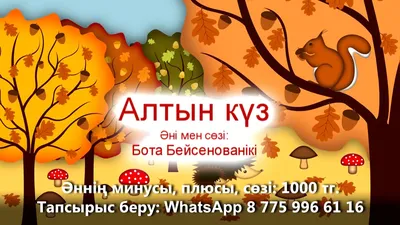 Алтын күз

Әні мен сөзі:
Бота Бейсенованікі

Әннің минусы, плюсы, сөзі: 1000 тг.
Тапсырыс беру: WhatsApp 8 775 996 61 16